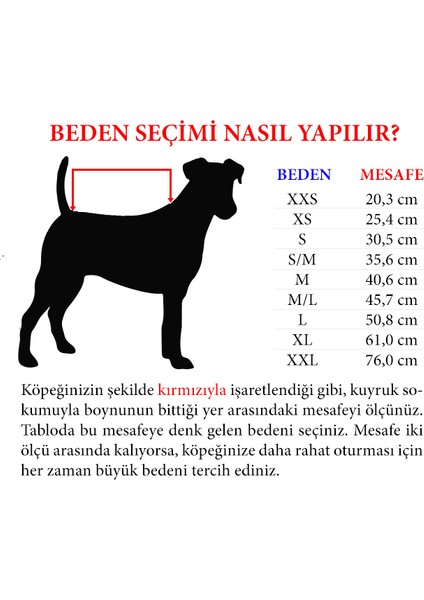 BEDEN SEÇİMİ NASIL YAPILIR?

| BEDEN | MESAFE |
|---|---|
| XXS | 20,3 cm |
| XS | 25,4 cm |
| S | 30,5 cm |
| S/M | 35,6 cm |
| M | 40,6 cm |
| M/L | 45,7 cm |
| L | 50,8 cm |
| XL | 61,0 cm |
| XXL | 76,0 cm |

Köpeğinizin şekilde kırmızıyla işaretlendiği gibi, kuyruk sokumuyla boynunun bittiği yer arasındaki mesafeyi ölçünüz. Tabloda bu mesafeye denk gelen bedeni seçiniz. Mesafe iki ölçü arasında kalıyorsa, köpeğinize daha rahat oturması için her zaman büyük bedeni tercih ediniz.